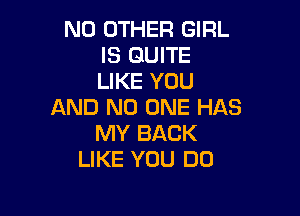 NO OTHER GIRL
IS QUITE
LIKE YOU
AND NO ONE HAS
MY BACK
LIKE YOU DO